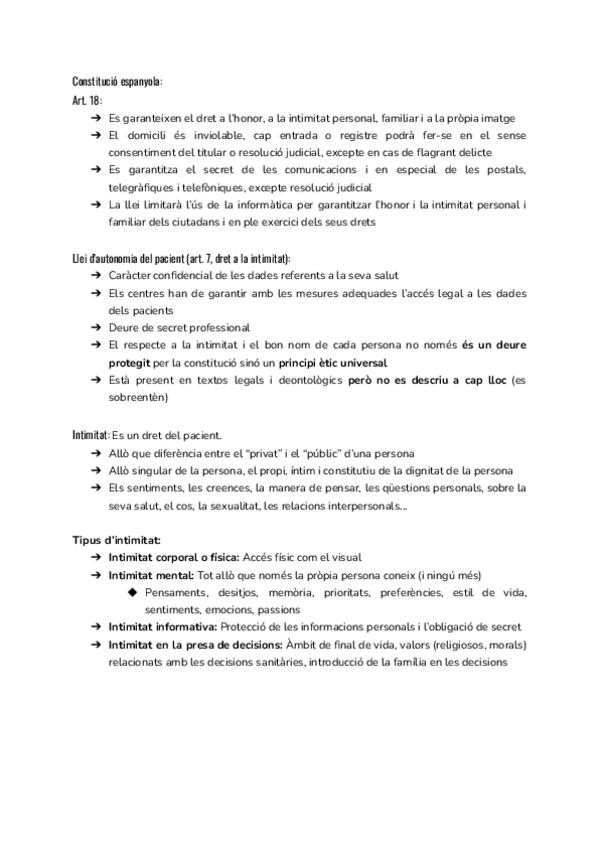 Constitució espanyola:
Art. 18:
➔ Es garanteixen el dret a l'honor, a la intimitat personal, familiar i a la pròpia imatge
➔ El domicili és inviolable, cap entrada o registre podrà fer-se en el sense consentiment del titular o resolució judicial, excepte en cas de flagrant delicte
➔ Es garantitza el secret de les comunicacions i en especial de les postals, telegràfiques i telefòniques, excepte resolució judicial
➔ La llei limitarà l'ús de la informàtica per garantitzar l'honor i la intimitat personal i familiar dels ciutadans i en ple exercici dels seus drets

Llei d'autonomia del pacient (art. 7, dret a la intimitat):
➔ Caràcter confidencial de les dades referents a la seva salut
➔ Els centres han de garantir amb les mesures adequades l'accés legal a les dades dels pacients
➔ Deure de secret professional
➔ El respecte a la intimitat i el bon nom de cada persona no només és un deure protegit per la constitució sinó un principi ètic universal
➔ Està present en textos legals i deontològics però no es descriu a cap lloc (es sobreentèn)

Intimitat: Es un dret del pacient.
➔ Allò que diferència entre el "privat" i el "públic" d'una persona
➔ Allò singular de la persona, el propi, íntim i constitutiu de la dignitat de la persona
➔ Els sentiments, les creences, la manera de pensar, les qüestions personals, sobre la seva salut, el cos, la sexualitat, les relacions interpersonals...

Tipus d'intimitat:
➔ Intimitat corporal o física: Accés físic com el visual
➔ Intimitat mental: Tot allò que només la pròpia persona coneix (i ningú més)
◆ Pensaments, desitjos, memòria, prioritats, preferències, estil de vida, sentiments, emocions, passions
➔ Intimitat informativa: Protecció de les informacions personals i l'obligació de secret
➔ Intimitat en la presa de decisions: Àmbit de final de vida, valors (religiosos, morals) relacionats amb les decisions sanitàries, introducció de la família en les decisions